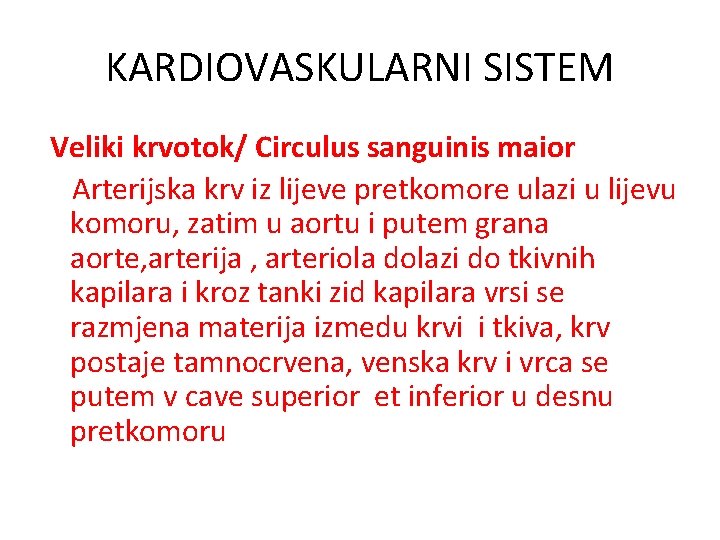 KARDIOVASKULARNI SISTEM

Veliki krvotok/ Circulus sanguinis maior

Arterijska krv iz lijeve pretkomore ulazi u lijevu komoru, zatim u aortu i putem grana aorte,arterija , arteriola dolazi do tkivnih kapilara i kroz tanki zid kapilara vrsi se razmjena materija izmedu krvi i tkiva, krv postaje tamnocrvena, venska krv i vrca se putem v cave superior et inferior u desnu pretkomoru